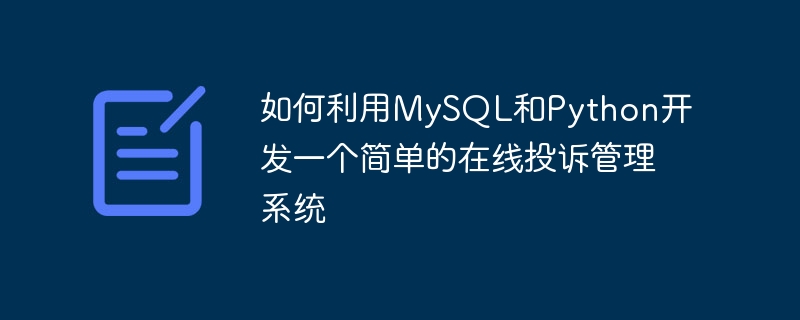 如何利用MySQL和Python开发一个简单的在线投诉管理系统